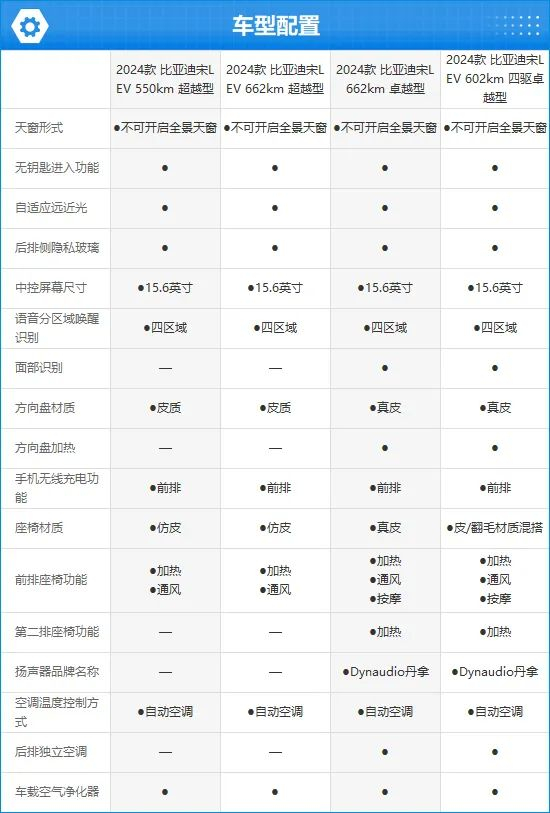 车型配置

| | 2024款 比亚迪宋L EV 550km 超越型 | 2024款 比亚迪宋L EV 662km 超越型 | 2024款 比亚迪宋L 662km 卓越型 | 2024款 比亚迪宋L EV 602km 四驱卓越型 |
|---|---|---|---|---|
| 天窗形式 | ●不可开启全景天窗 | ●不可开启全景天窗 | ●不可开启全景天窗 | ●不可开启全景天窗 |
| 无钥匙进入功能 | ● | ● | ● | ● |
| 自适应远近光 | ● | ● | ● | ● |
| 后排侧隐私玻璃 | ● | ● | ● | ● |
| 中控屏幕尺寸 | ●15.6英寸 | ●15.6英寸 | ●15.6英寸 | ●15.6英寸 |
| 语音分区域唤醒识别 | ●四区域 | ●四区域 | ●四区域 | ●四区域 |
| 面部识别 | — | — | ● | ● |
| 方向盘材质 | ●皮质 | ●皮质 | ●真皮 | ●真皮 |
| 方向盘加热 | — | — | ● | ● |
| 手机无线充电功能 | ●前排 | ●前排 | ●前排 | ●前排 |
| 座椅材质 | ●仿皮 | ●仿皮 | ●真皮 | ●皮/翻毛材质混搭 |
| 前排座椅功能 | ●加热 ●通风 | ●加热 ●通风 | ●加热 ●通风 ●按摩 | ●加热 ●通风 ●按摩 |
| 第二排座椅功能 | — | — | ●加热 | ●加热 |
| 扬声器品牌名称 | — | — | ●Dynaudio丹拿 | ●Dynaudio丹拿 |
| 空调温度控制方式 | ●自动空调 | ●自动空调 | ●自动空调 | ●自动空调 |
| 后排独立空调 | — | — | ● | ● |
| 车载空气净化器 | ● | ● | ● | ● |